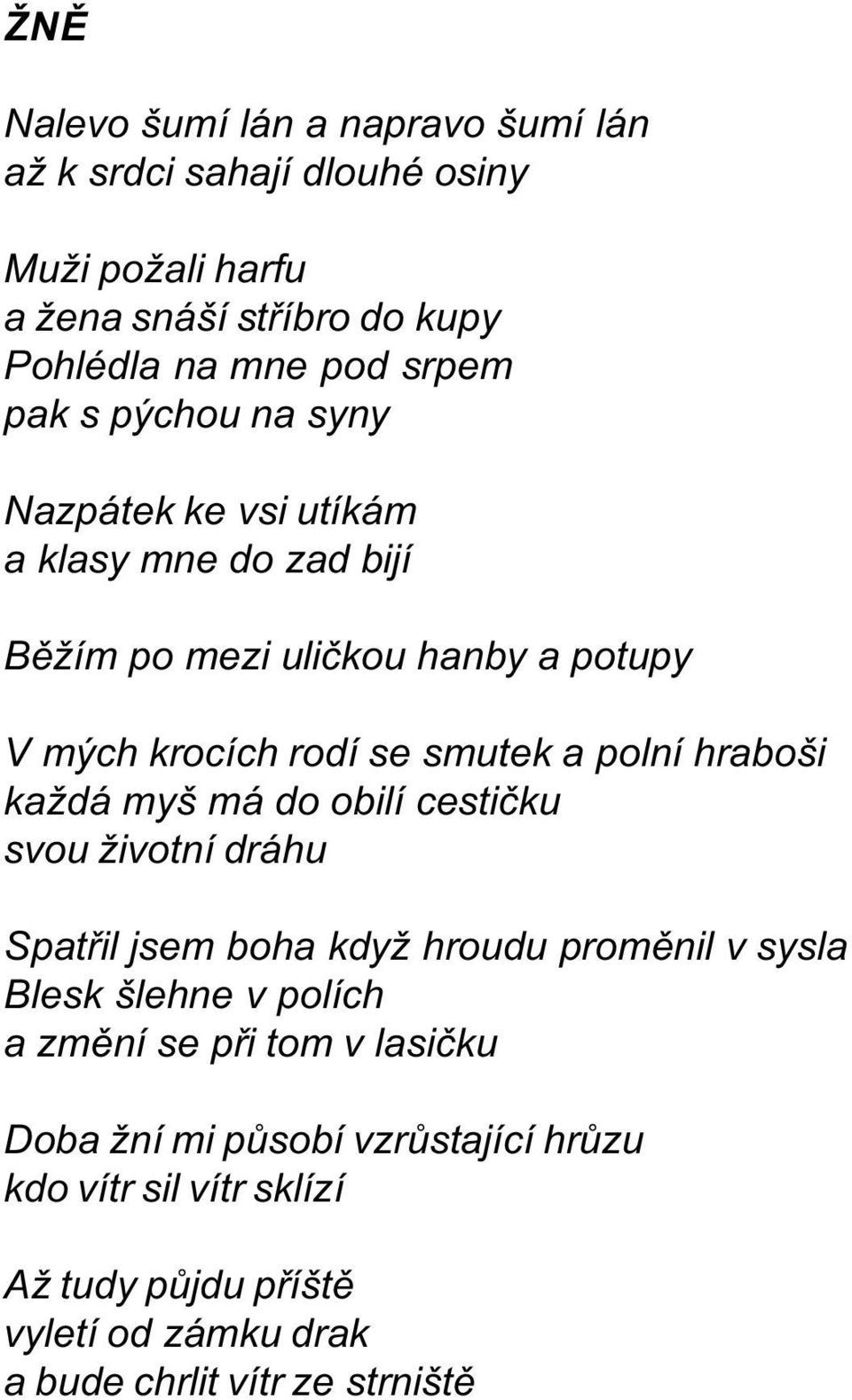 ŽNĚ

Nalevo šumí lán a napravo šumí lán
až k srdci sahají dlouhé osiny

Muži požali harfu
a žena snáší stříbro do kupy
Pohlédla na mne pod srpem
pak s pýchou na syny

Nazpátek ke vsi utíkám
a klasy mne do zad bijí

Běžím po mezi uličkou hanby a potupy

V mých krocích rodí se smutek a polní hraboši
každá myš má do obilí cestičku
svou životní dráhu

Spatřil jsem boha když hroudu proměnil v sysla
Blesk šlehne v polích
a změní se při tom v lasičku

Doba žní mi působí vzrůstající hrůzu
kdo vítr sil vítr sklízí

Až tudy půjdu příště
vyletí od zámku drak
a bude chrlit vítr ze strniště